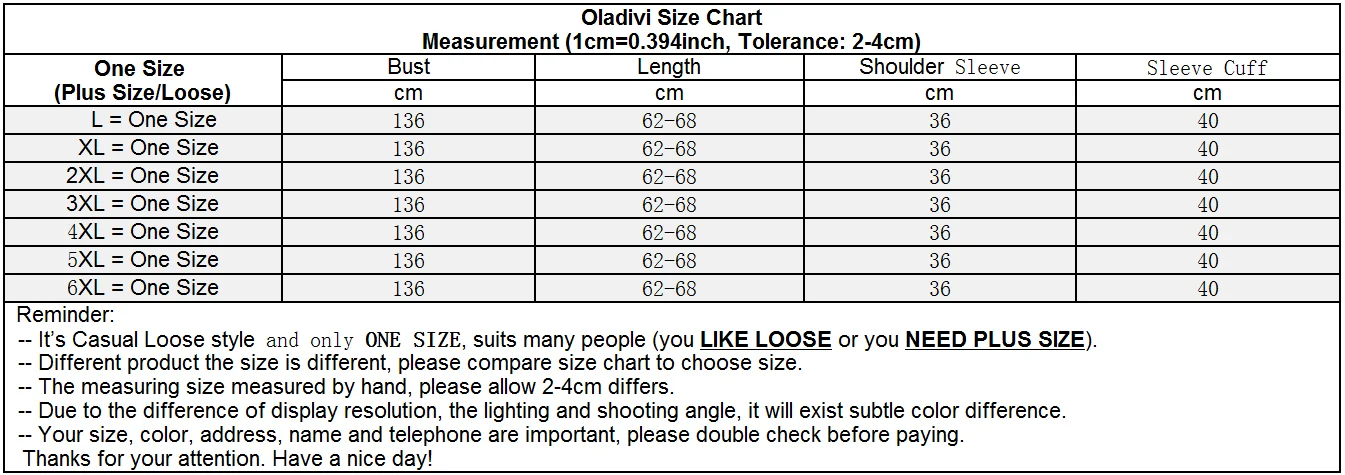 Oladivi Size Chart
Measurement (1cm=0.394inch, Tolerance: 2-4cm)

| One Size (Plus Size/Loose) | Bust | Length | Shoulder Sleeve | Sleeve Cuff |
|---|---|---|---|---|
| | cm | cm | cm | cm |
| L = One Size | 136 | 62-68 | 36 | 40 |
| XL = One Size | 136 | 62-68 | 36 | 40 |
| 2XL = One Size | 136 | 62-68 | 36 | 40 |
| 3XL = One Size | 136 | 62-68 | 36 | 40 |
| 4XL = One Size | 136 | 62-68 | 36 | 40 |
| 5XL = One Size | 136 | 62-68 | 36 | 40 |
| 6XL = One Size | 136 | 62-68 | 36 | 40 |

Reminder:
-- It's Casual Loose style and only ONE SIZE, suits many people (you LIKE LOOSE or you NEED PLUS SIZE).
-- Different product the size is different, please compare size chart to choose size.
-- The measuring size measured by hand, please allow 2-4cm differs.
-- Due to the difference of display resolution, the lighting and shooting angle, it will exist subtle color difference.
-- Your size, color, address, name and telephone are important, please double check before paying.
Thanks for your attention. Have a nice day!